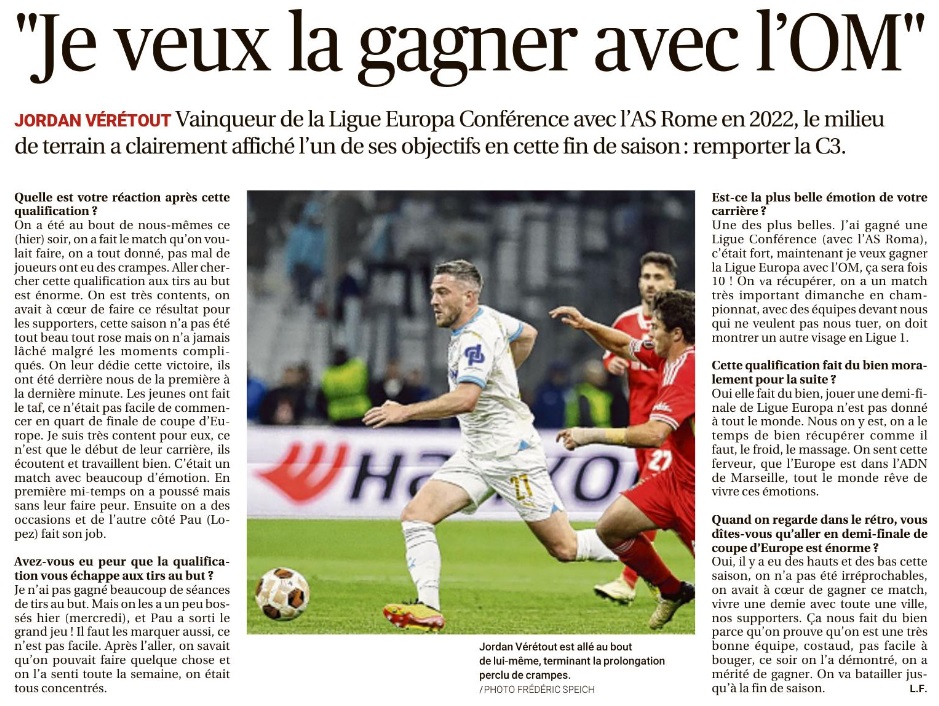 "Je veux la gagner avec l'OM"

JORDAN VÉRÉTOUT Vainqueur de la Ligue Europa Conférence avec l'AS Rome en 2022, le milieu de terrain a clairement affiché l'un de ses objectifs en cette fin de saison : remporter la C3.

Quelle est votre réaction après cette qualification ?
On a été au bout de nous-mêmes ce (hier) soir, on a fait le match qu'on voulait faire, on a tout donné, pas mal de joueurs ont eu des crampes. Aller chercher cette qualification aux tirs au but est énorme. On est très contents, on avait à cœur de faire ce résultat pour les supporters, cette saison n'a pas été tout beau tout rose mais on n'a jamais lâché malgré les moments compliqués. On leur dédie cette victoire, ils ont été derrière nous de la première à la dernière minute. Les jeunes ont fait le taf, ce n'était pas facile de commencer en quart de finale de coupe d'Europe. Je suis très content pour eux, ce n'est que le début de leur carrière, ils écoutent et travaillent bien. C'était un match avec beaucoup d'émotion. En première mi-temps on a poussé mais sans leur faire peur. Ensuite on a des occasions et de l'autre côté Pau (Lopez) fait son job.

Avez-vous eu peur que la qualification vous échappe aux tirs au but ?
Je n'ai pas gagné beaucoup de séances de tirs au but. Mais on les a un peu bossés hier (mercredi), et Pau a sorti le grand jeu ! Il faut les marquer aussi, ce n'est pas facile. Après l'aller, on savait qu'on pouvait faire quelque chose et on l'a senti toute la semaine, on était tous concentrés.

Jordan Vérétout est allé au bout de lui-même, terminant la prolongation perclu de crampes.
/ PHOTO FRÉDÉRIC SPEICH

Est-ce la plus belle émotion de votre carrière ?
Une des plus belles. J'ai gagné une Ligue Conférence (avec l'AS Roma), c'était fort, maintenant je veux gagner la Ligue Europa avec l'OM, ça sera fois 10 ! On va récupérer, on a un match très important dimanche en championnat, avec des équipes devant nous qui ne veulent pas nous tuer, on doit montrer un autre visage en Ligue 1.

Cette qualification fait du bien moralement pour la suite ?
Oui elle fait du bien, jouer une demi-finale de Ligue Europa n'est pas donné à tout le monde. Nous on y est, on a le temps de bien récupérer comme il faut, le froid, le massage. On sent cette ferveur, que l'Europe est dans l'ADN de Marseille, tout le monde rêve de vivre ces émotions.

Quand on regarde dans le rétro, vous dîtes-vous qu'aller en demi-finale de coupe d'Europe est énorme ?
Oui, il y a eu des hauts et des bas cette saison, on n'a pas été irréprochables, on avait à cœur de gagner ce match, vivre une demie avec toute une ville, nos supporters. Ça nous fait du bien parce qu'on prouve qu'on est une très bonne équipe, costaud, pas facile à bouger, ce soir on l'a démontré, on a mérité de gagner. On va batailler jusqu'à la fin de saison.
L.F.